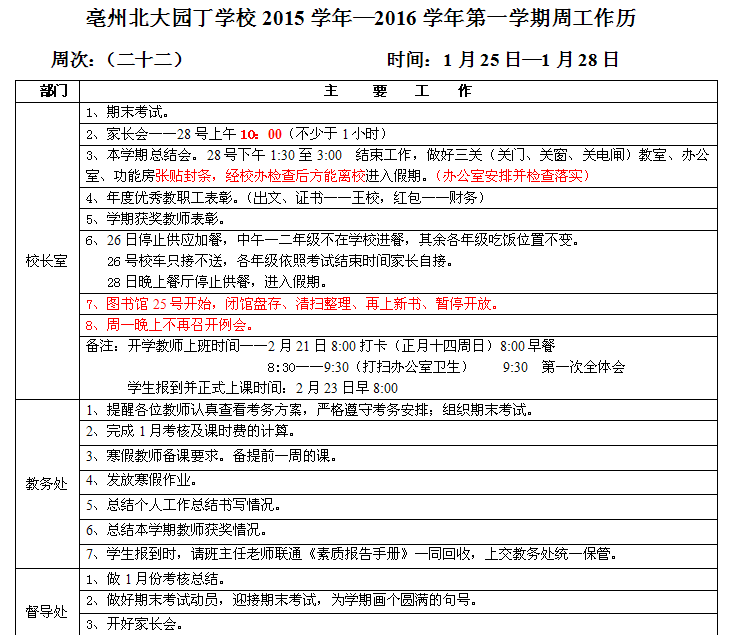 亳州北大园丁学校 2015 学年—2016 学年第一学期周工作历

周次：（二十二）　　　　　　时间：1 月 25 日—1 月 28 日

| 部门 | 主　要　工　作 |
|---|---|
| 校长室 | 1、期末考试。 |
| | 2、家长会——28 号上午 10：00（不少于 1 小时） |
| | 3、本学期总结会。28 号下午 1:30 至 3:00　结束工作，做好三关（关门、关窗、关电闸）教室、办公室、功能房张贴封条，经校办检查后方能离校进入假期。（办公室安排并检查落实） |
| | 4、年度优秀教职工表彰。（出文、证书——王校，红包——财务） |
| | 5、学期获奖教师表彰。 |
| | 6、26 日停止供应加餐，中午一二年级不在学校进餐，其余各年级吃饭位置不变。 26 号校车只接不送，各年级依照考试结束时间家长自接。 28 日晚上餐厅停止供餐，进入假期。 |
| | 7、图书馆 25 号开始，闭馆盘存、清扫整理、再上新书、暂停开放。 |
| | 8、周一晚上不再召开例会。 |
| | 备注：开学教师上班时间——2 月 21 日 8:00 打卡（正月十四周日）8:00 早餐 8:30——9:30（打扫办公室卫生）　9:30　第一次全体会 学生报到并正式上课时间：2 月 23 日早 8:00 |
| 教务处 | 1、提醒各位教师认真查看考务方案，严格遵守考务安排；组织期末考试。 |
| | 2、完成 1 月考核及课时费的计算。 |
| | 3、寒假教师备课要求。备提前一周的课。 |
| | 4、发放寒假作业。 |
| | 5、总结个人工作总结书写情况。 |
| | 6、总结本学期教师获奖情况。 |
| | 7、学生报到时，请班主任老师联通《素质报告手册》一同回收，上交教务处统一保管。 |
| 督导处 | 1、做 1 月份考核总结。 |
| | 2、做好期末考试动员，迎接期末考试，为学期画个圆满的句号。 |
| | 3、开好家长会。 |